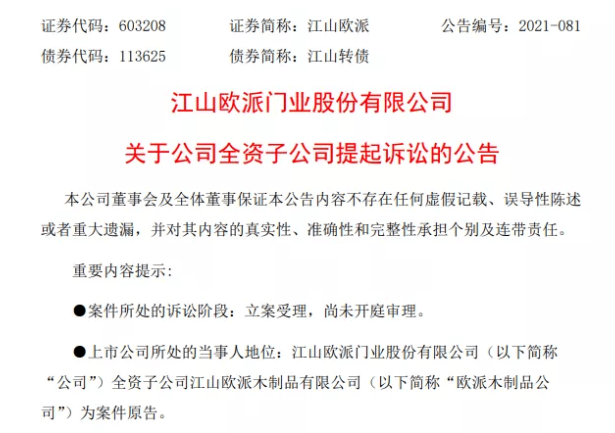 证券代码：603208　　证券简称：江山欧派　　公告编号：2021-081
债券代码：113625　　债券简称：江山转债

江山欧派门业股份有限公司

关于公司全资子公司提起诉讼的公告

本公司董事会及全体董事保证本公告内容不存在任何虚假记载、误导性陈述或者重大遗漏，并对其内容的真实性、准确性和完整性承担个别及连带责任。

重要内容提示：

●案件所处的诉讼阶段：立案受理，尚未开庭审理。

●上市公司所处的当事人地位：江山欧派门业股份有限公司（以下简称“公司”）全资子公司江山欧派木制品有限公司（以下简称“欧派木制品公司”）为案件原告。